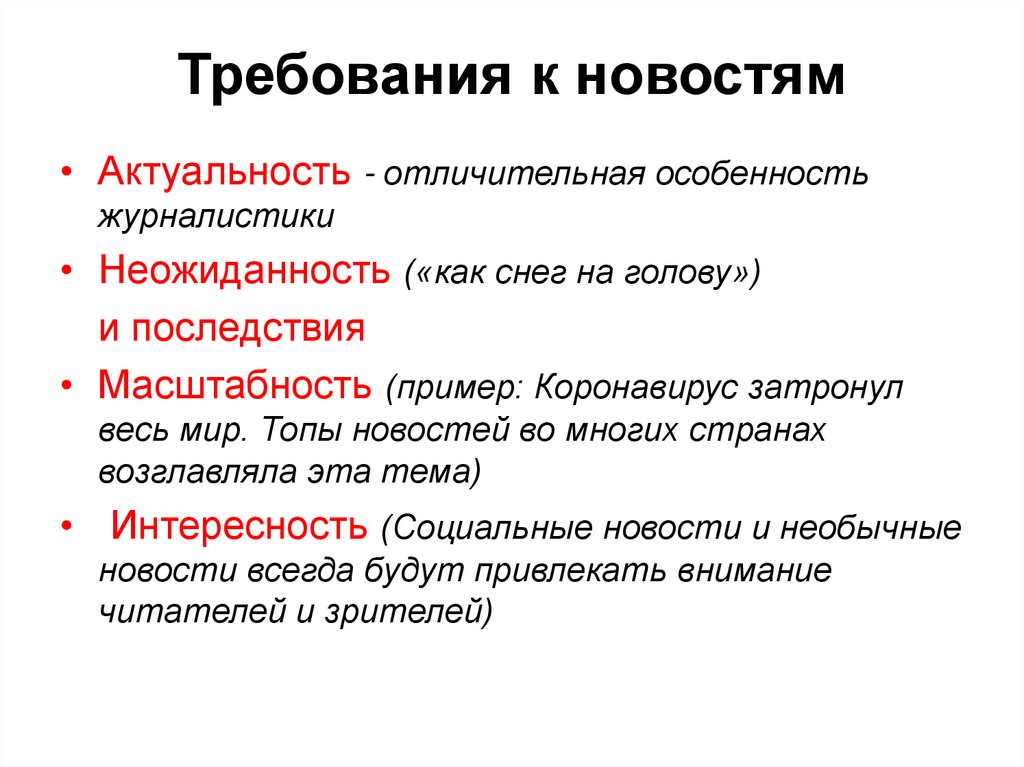 Требования к новостям

• Актуальность - отличительная особенность журналистики

• Неожиданность («как снег на голову»)

и последствия

• Масштабность (пример: Коронавирус затронул весь мир. Топы новостей во многих странах возглавляла эта тема)

• Интересность (Социальные новости и необычные новости всегда будут привлекать внимание читателей и зрителей)